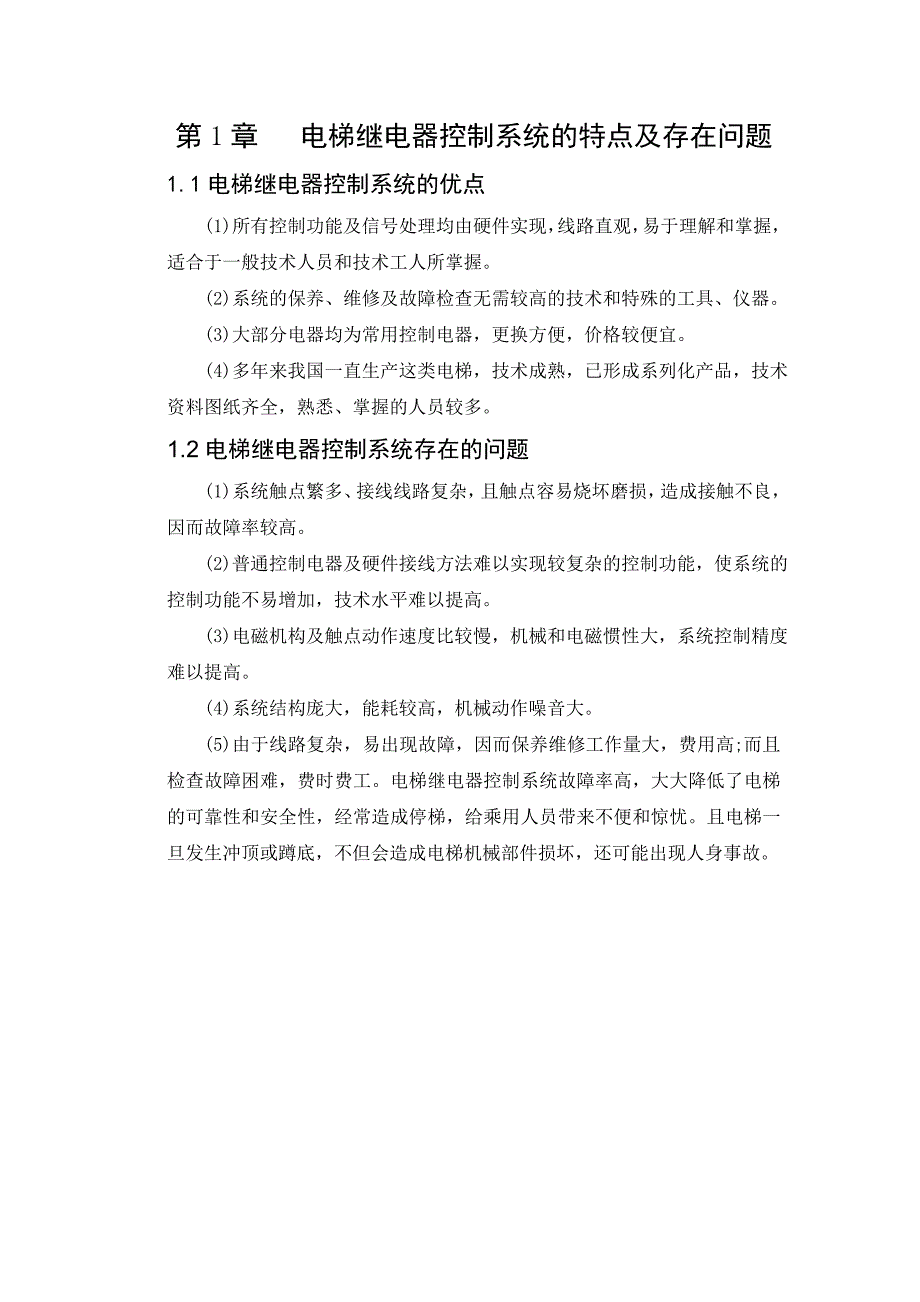 第 1 章　电梯继电器控制系统的特点及存在问题

1.1 电梯继电器控制系统的优点

(1)所有控制功能及信号处理均由硬件实现，线路直观，易于理解和掌握，适合于一般技术人员和技术工人所掌握。

(2)系统的保养、维修及故障检查无需较高的技术和特殊的工具、仪器。

(3)大部分电器均为常用控制电器，更换方便，价格较便宜。

(4)多年来我国一直生产这类电梯，技术成熟，已形成系列化产品，技术资料图纸齐全，熟悉、掌握的人员较多。

1.2 电梯继电器控制系统存在的问题

(1)系统触点繁多、接线线路复杂，且触点容易烧坏磨损，造成接触不良，因而故障率较高。

(2)普通控制电器及硬件接线方法难以实现较复杂的控制功能，使系统的控制功能不易增加，技术水平难以提高。

(3)电磁机构及触点动作速度比较慢，机械和电磁惯性大，系统控制精度难以提高。

(4)系统结构庞大，能耗较高，机械动作噪音大。

(5)由于线路复杂，易出现故障，因而保养维修工作量大，费用高;而且检查故障困难，费时费工。电梯继电器控制系统故障率高，大大降低了电梯的可靠性和安全性，经常造成停梯，给乘用人员带来不便和惊忧。且电梯一旦发生冲顶或蹲底，不但会造成电梯机械部件损坏，还可能出现人身事故。